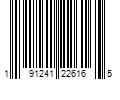 1 91241 22616 5